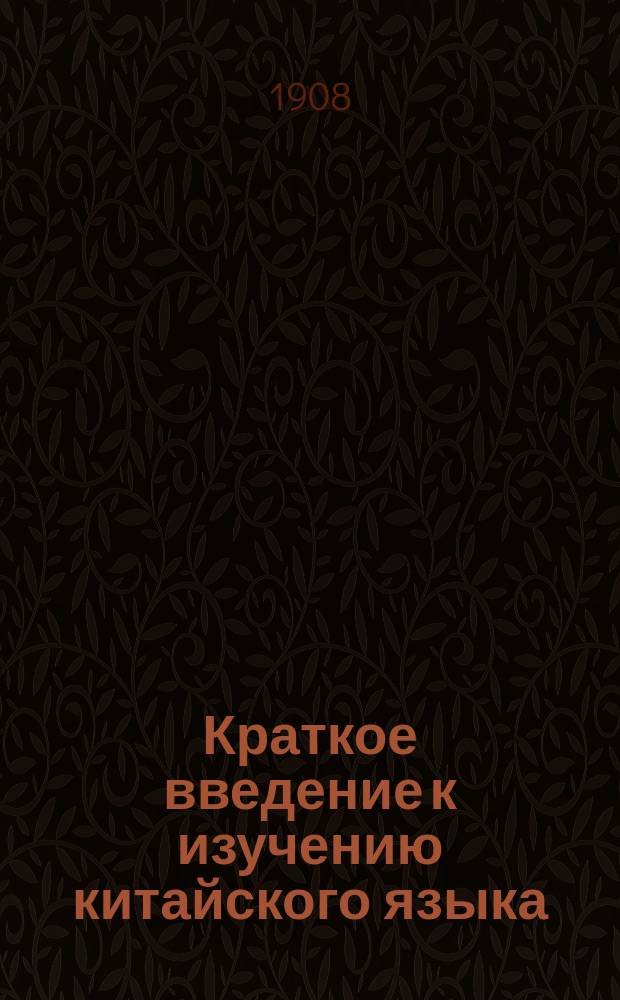 1908

Краткое введение к изучению китайского языка